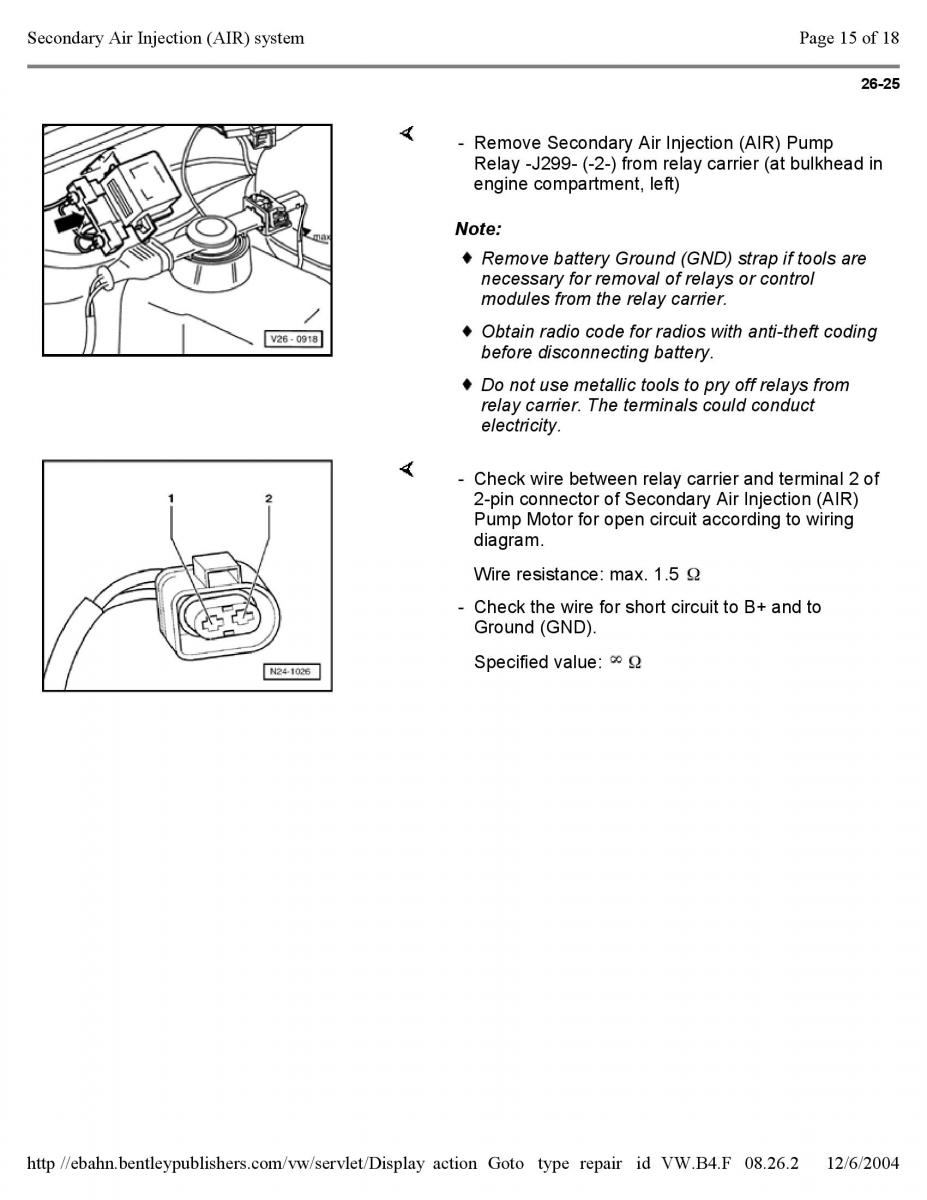 Secondary Air Injection (AIR) system

Page 15 of 18

26-25

max

V26 - 0918

- Remove Secondary Air Injection (AIR) Pump Relay -J299- (-2-) from relay carrier (at bulkhead in engine compartment, left)

Note:

♦ Remove battery Ground (GND) strap if tools are necessary for removal of relays or control modules from the relay carrier.

♦ Obtain radio code for radios with anti-theft coding before disconnecting battery.

♦ Do not use metallic tools to pry off relays from relay carrier. The terminals could conduct electricity.

1

2

N24-1026

- Check wire between relay carrier and terminal 2 of 2-pin connector of Secondary Air Injection (AIR) Pump Motor for open circuit according to wiring diagram.

Wire resistance: max. 1.5 $\Omega$

- Check the wire for short circuit to B+ and to Ground (GND).

Specified value: $\infty$ $\Omega$

http //ebahn.bentleypublishers.com/vw/servlet/Display action Goto type repair id VW.B4.F 08.26.2 12/6/2004